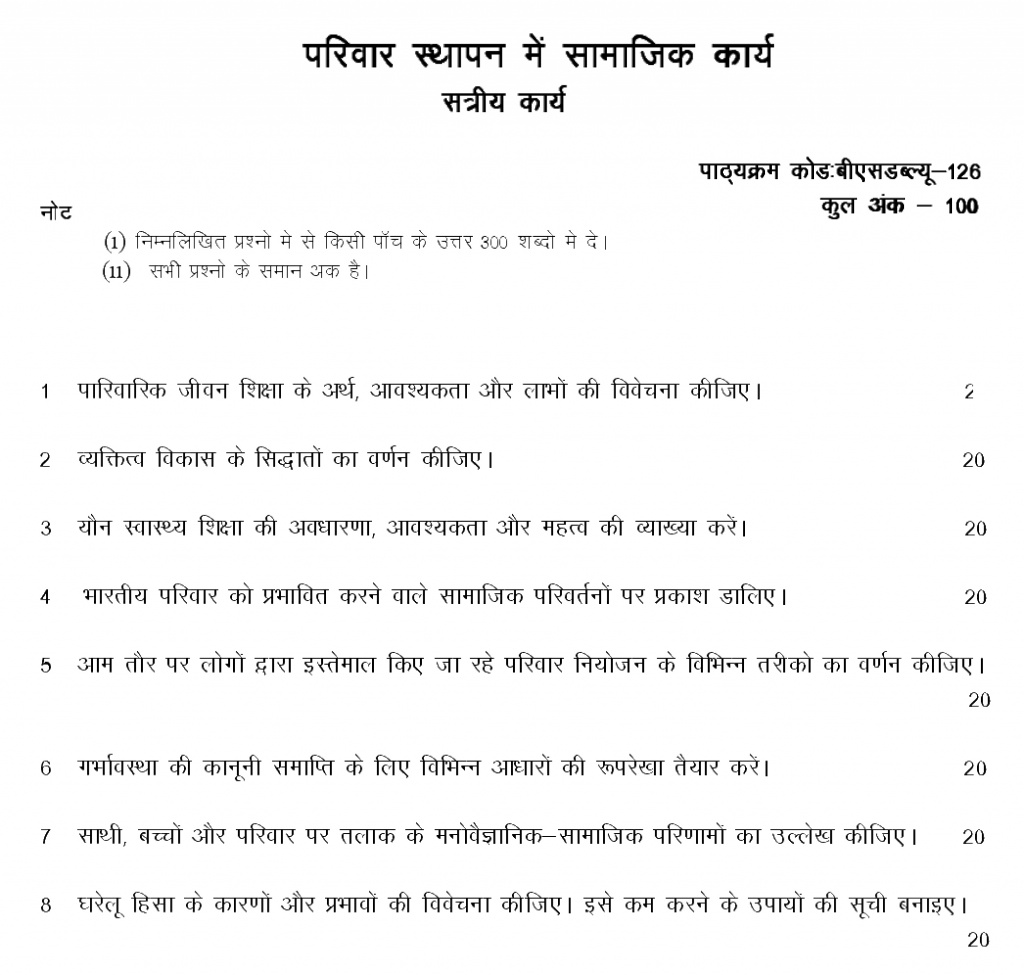 परिवार स्थापन में सामाजिक कार्य
सत्रीय कार्य

पाठ्यक्रम कोडःबीएसडब्ल्यू–126
कुल अंक – 100

नोट
(1) निम्नलिखित प्रश्नो मे से किसी पॉच के उत्तर 300 शब्दो मे दे।
(11) सभी प्रश्नो के समान अक है।

1 पारिवारिक जीवन शिक्षा के अर्थ, आवश्यकता और लाभों की विवेचना कीजिए। 2

2 व्यक्तित्व विकास के सिद्धातों का वर्णन कीजिए। 20

3 यौन स्वास्थ्य शिक्षा की अवधारणा, आवश्यकता और महत्व की व्याख्या करें। 20

4 भारतीय परिवार को प्रभावित करने वाले सामाजिक परिवर्तनों पर प्रकाश डालिए। 20

5 आम तौर पर लोगों द्वारा इस्तेमाल किए जा रहे परिवार नियोजन के विभिन्न तरीको का वर्णन कीजिए। 20

6 गर्भावस्था की कानूनी समाप्ति के लिए विभिन्न आधारों की रूपरेखा तैयार करें। 20

7 साथी, बच्चों और परिवार पर तलाक के मनोवैज्ञानिक–सामाजिक परिणामों का उल्लेख कीजिए। 20

8 घरेलू हिसा के कारणों और प्रभावों की विवेचना कीजिए। इसे कम करने के उपायों की सूची बनाइए। 20